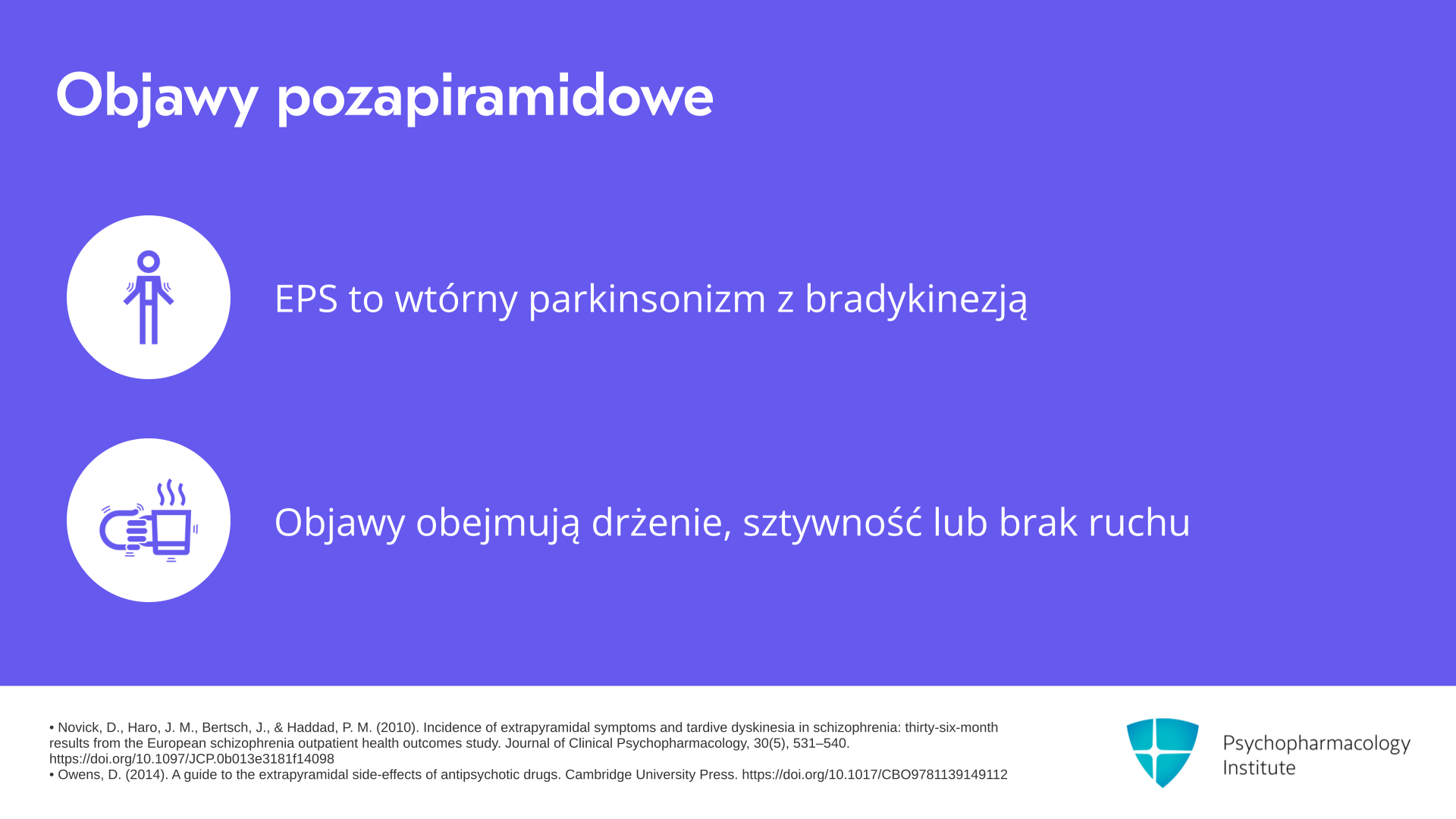 Objawy pozapiramidowe

EPS to wtórny parkinsonizm z bradykinezją

Objawy obejmują drżenie, sztywność lub brak ruchu

• Novick, D., Haro, J. M., Bertsch, J., & Haddad, P. M. (2010). Incidence of extrapyramidal symptoms and tardive dyskinesia in schizophrenia: thirty-six-month results from the European schizophrenia outpatient health outcomes study. Journal of Clinical Psychopharmacology, 30(5), 531–540. https://doi.org/10.1097/JCP.0b013e3181f14098
• Owens, D. (2014). A guide to the extrapyramidal side-effects of antipsychotic drugs. Cambridge University Press. https://doi.org/10.1017/CBO9781139149112

Psychopharmacology Institute